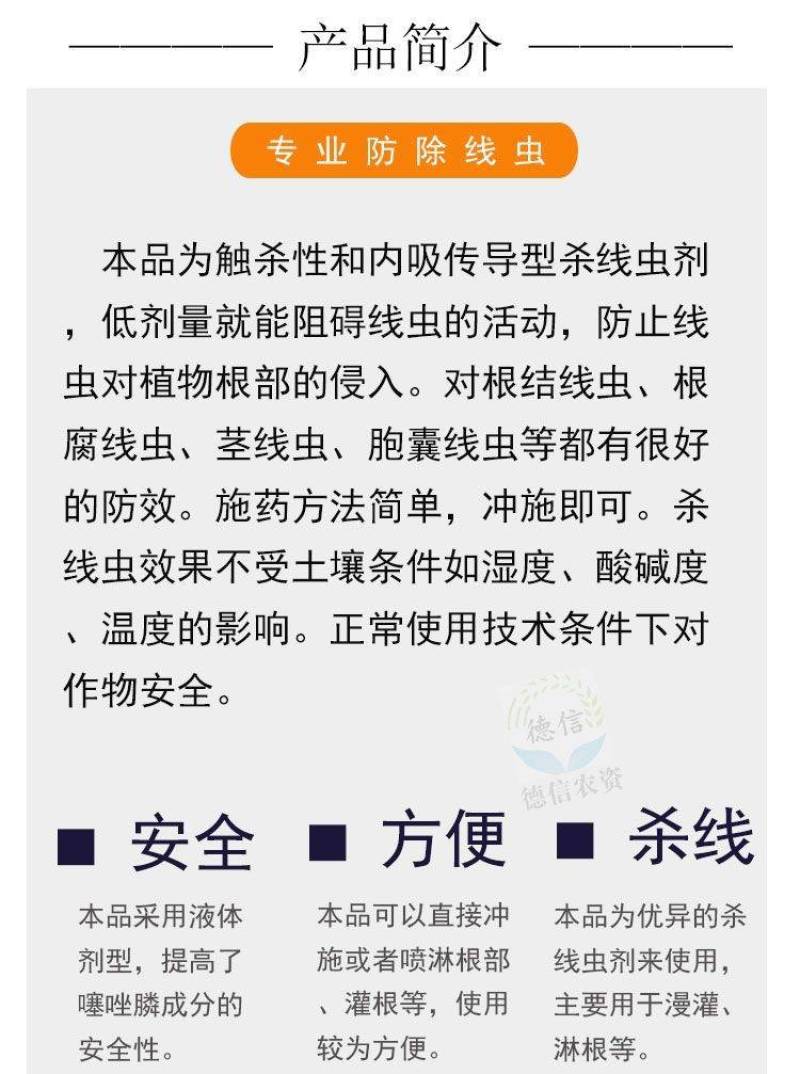 产品简介

专业防除线虫

本品为触杀性和内吸传导型杀线虫剂，低剂量就能阻碍线虫的活动，防止线虫对植物根部的侵入。对根结线虫、根腐线虫、茎线虫、胞囊线虫等都有很好的防效。施药方法简单，冲施即可。杀线虫效果不受土壤条件如湿度、酸碱度、温度的影响。正常使用技术条件下对作物安全。

德信
德信农资

■ 安全

本品采用液体剂型，提高了噻唑膦成分的安全性。

■ 方便

本品可以直接冲施或者喷淋根部、灌根等，使用较为方便。

■ 杀线

本品为优异的杀线虫剂来使用，主要用于漫灌、淋根等。